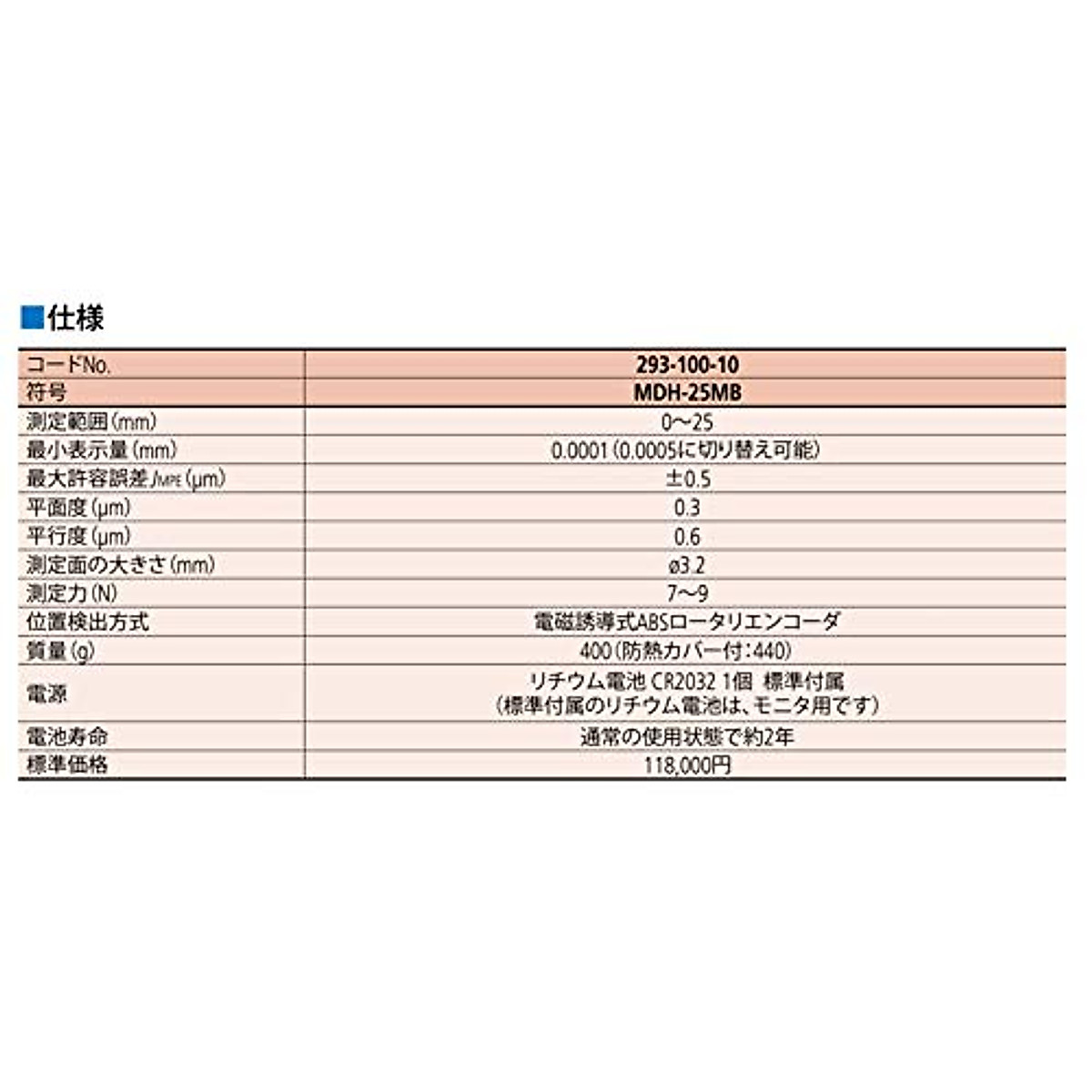 ■仕様

| コードNo. | 293-100-10 |
|---|---|
| 符号 | MDH-25MB |
| 測定範囲(mm) | 0～25 |
| 最小表示量(mm) | 0.0001(0.0005に切り替え可能) |
| 最大許容誤差$J_{MPE}$(μm) | ±0.5 |
| 平面度(μm) | 0.3 |
| 平行度(μm) | 0.6 |
| 測定面の大きさ(mm) | ø3.2 |
| 測定力(N) | 7～9 |
| 位置検出方式 | 電磁誘導式ABSロータリエンコーダ |
| 質量(g) | 400(防熱カバー付:440) |
| 電源 | リチウム電池 CR2032 1個 標準付属 (標準付属のリチウム電池は、モニタ用です) |
| 電池寿命 | 通常の使用状態で約2年 |
| 標準価格 | 118,000円 |